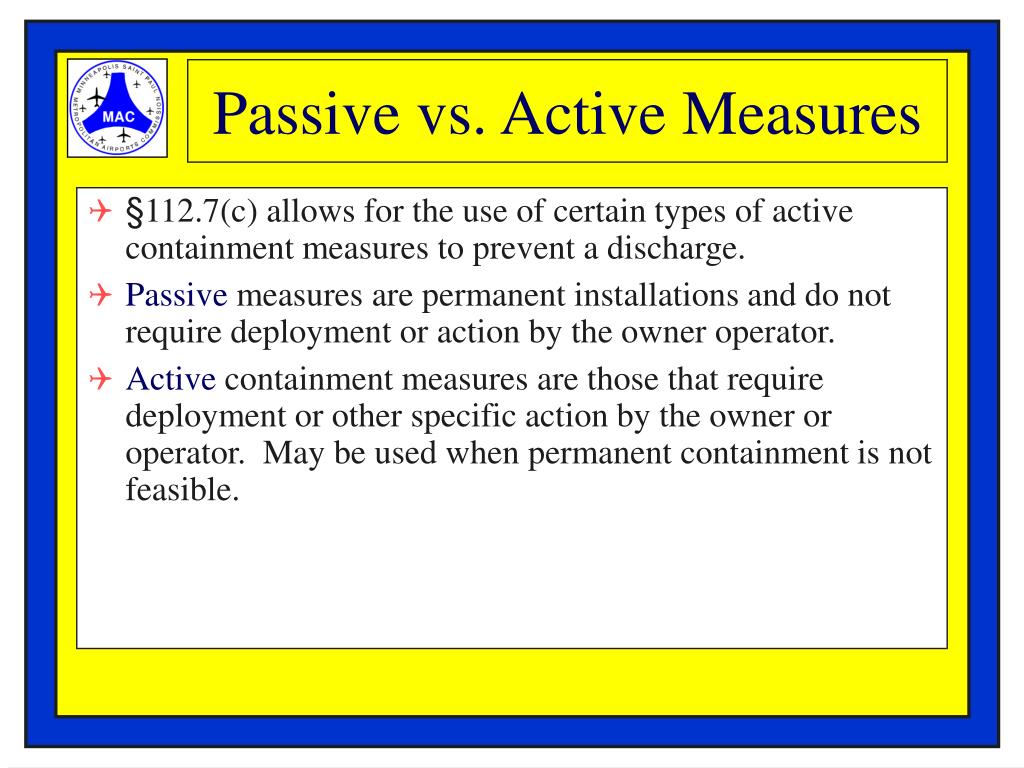 MINNEAPOLIS SAINT PAUL METROPOLITAN AIRPORTS COMMISSION
MAC

Passive vs. Active Measures

§112.7(c) allows for the use of certain types of active containment measures to prevent a discharge.

Passive measures are permanent installations and do not require deployment or action by the owner operator.

Active containment measures are those that require deployment or other specific action by the owner or operator. May be used when permanent containment is not feasible.